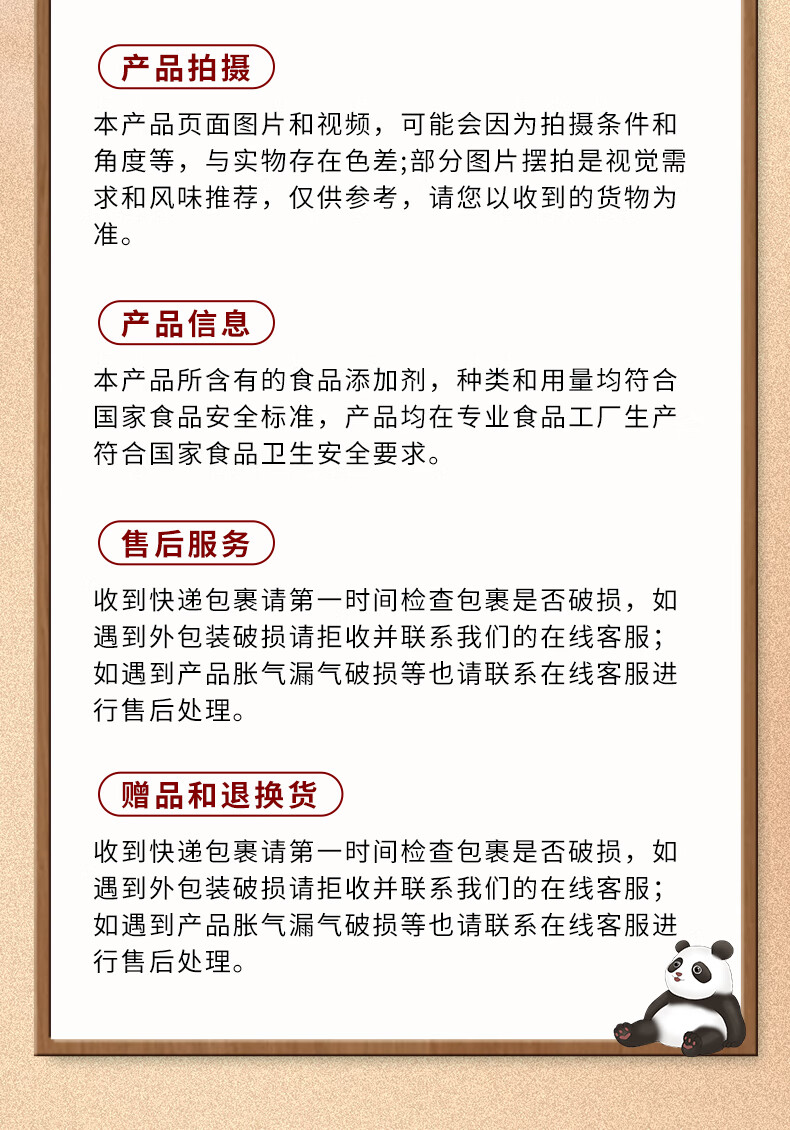 产品拍摄

本产品页面图片和视频，可能会因为拍摄条件和角度等，与实物存在色差;部分图片摆拍是视觉需求和风味推荐，仅供参考，请您以收到的货物为准。

产品信息

本产品所含有的食品添加剂，种类和用量均符合国家食品安全标准，产品均在专业食品工厂生产符合国家食品卫生安全要求。

售后服务

收到快递包裹请第一时间检查包裹是否破损，如遇到外包装破损请拒收并联系我们的在线客服；如遇到产品胀气漏气破损等也请联系在线客服进行售后处理。

赠品和退换货

收到快递包裹请第一时间检查包裹是否破损，如遇到外包装破损请拒收并联系我们的在线客服；如遇到产品胀气漏气破损等也请联系在线客服进行售后处理。